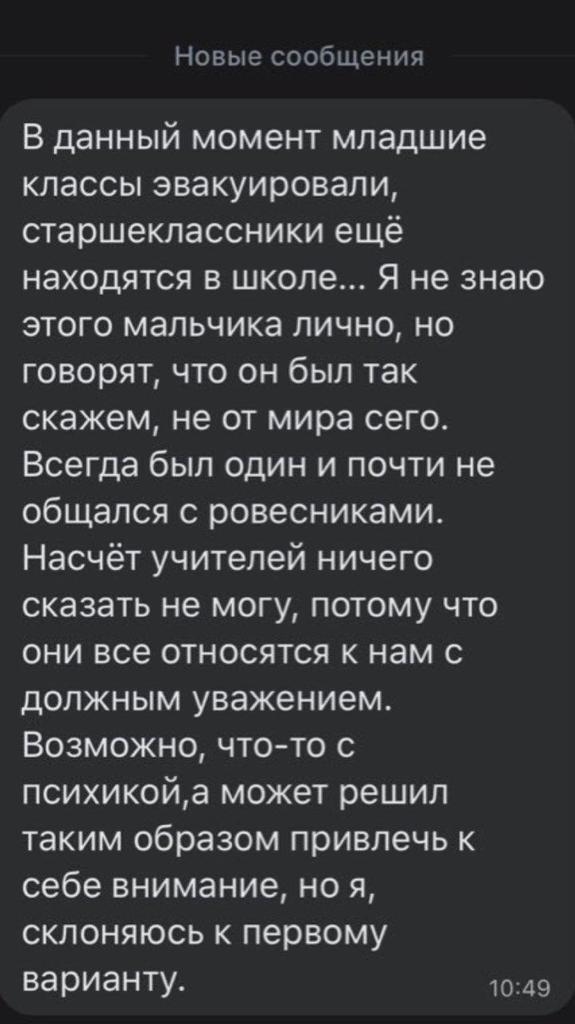 Новые сообщения

В данный момент младшие классы эвакуировали, старшеклассники ещё находятся в школе... Я не знаю этого мальчика лично, но говорят, что он был так скажем, не от мира сего. Всегда был один и почти не общался с ровесниками. Насчёт учителей ничего сказать не могу, потому что они все относятся к нам с должным уважением. Возможно, что-то с психикой,а может решил таким образом привлечь к себе внимание, но я, склоняюсь к первому варианту.

10:49